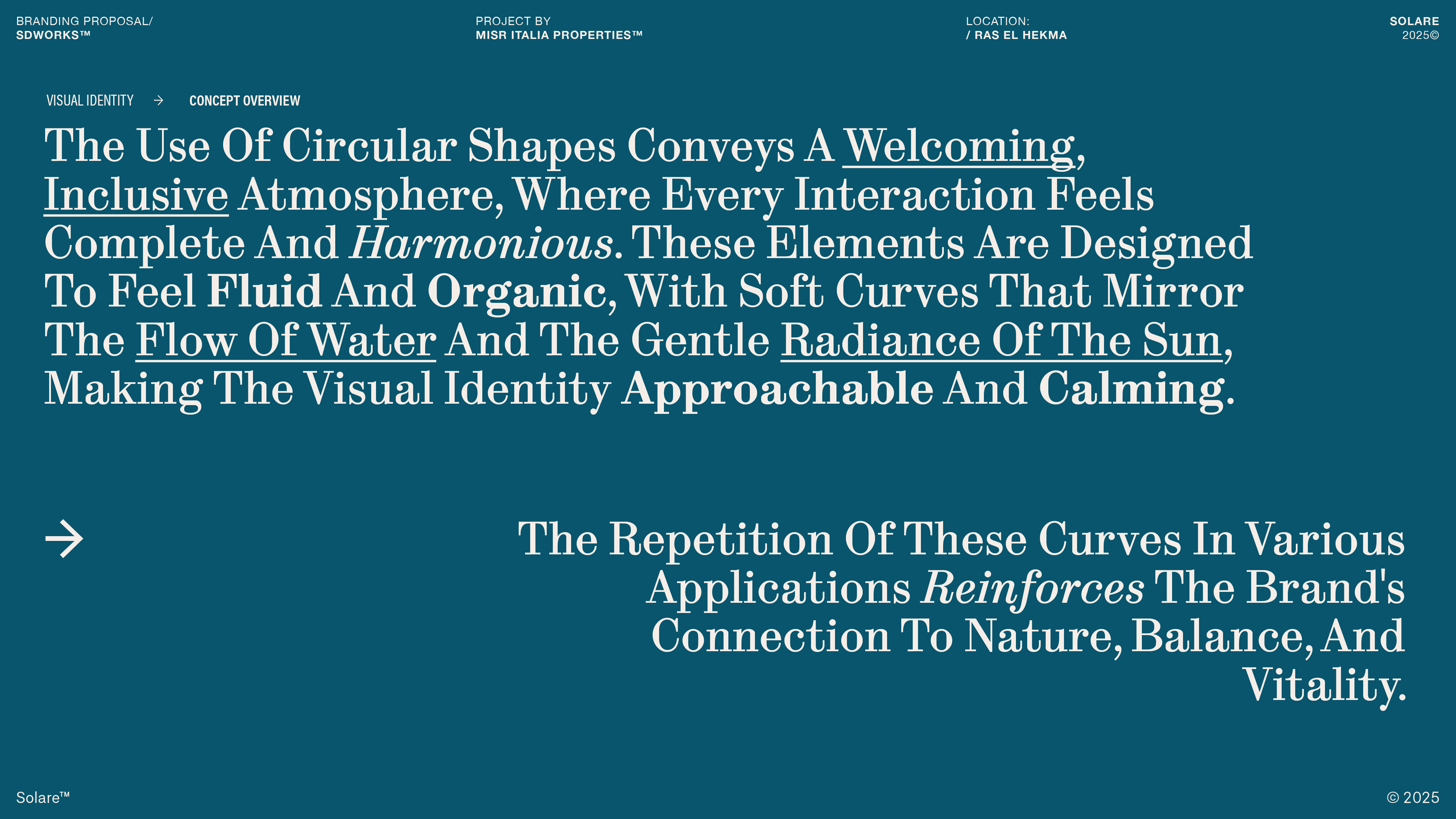 BRANDING PROPOSAL/
SDWORKS™

PROJECT BY
MISR ITALIA PROPERTIES™

LOCATION:
/ RAS EL HEKMA

SOLARE
2025©

VISUAL IDENTITY → CONCEPT OVERVIEW

The Use Of Circular Shapes Conveys A Welcoming, Inclusive Atmosphere, Where Every Interaction Feels Complete And Harmonious. These Elements Are Designed To Feel Fluid And Organic, With Soft Curves That Mirror The Flow Of Water And The Gentle Radiance Of The Sun, Making The Visual Identity Approachable And Calming.

→

The Repetition Of These Curves In Various Applications Reinforces The Brand's Connection To Nature, Balance, And Vitality.

Solare™

© 2025